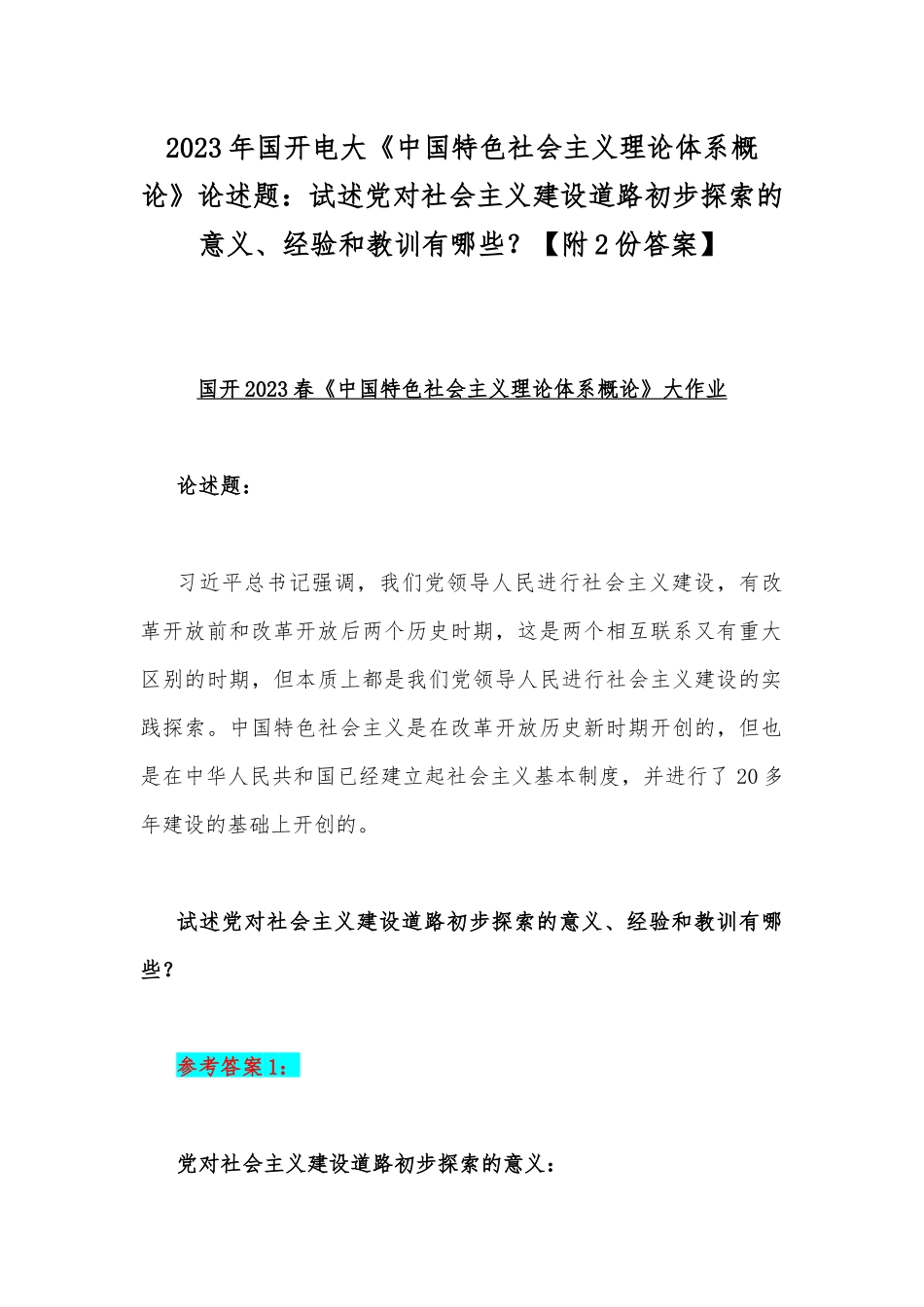 2023年国开电大《中国特色社会主义理论体系概论》论述题：试述党对社会主义建设道路初步探索的意义、经验和教训有哪些？【附2份答案】

国开2023春《中国特色社会主义理论体系概论》大作业

论述题：

习近平总书记强调，我们党领导人民进行社会主义建设，有改革开放前和改革开放后两个历史时期，这是两个相互联系又有重大区别的时期，但本质上都是我们党领导人民进行社会主义建设的实践探索。中国特色社会主义是在改革开放历史新时期开创的，但也是在中华人民共和国已经建立起社会主义基本制度，并进行了20多年建设的基础上开创的。

试述党对社会主义建设道路初步探索的意义、经验和教训有哪些？

参考答案1：

党对社会主义建设道路初步探索的意义：